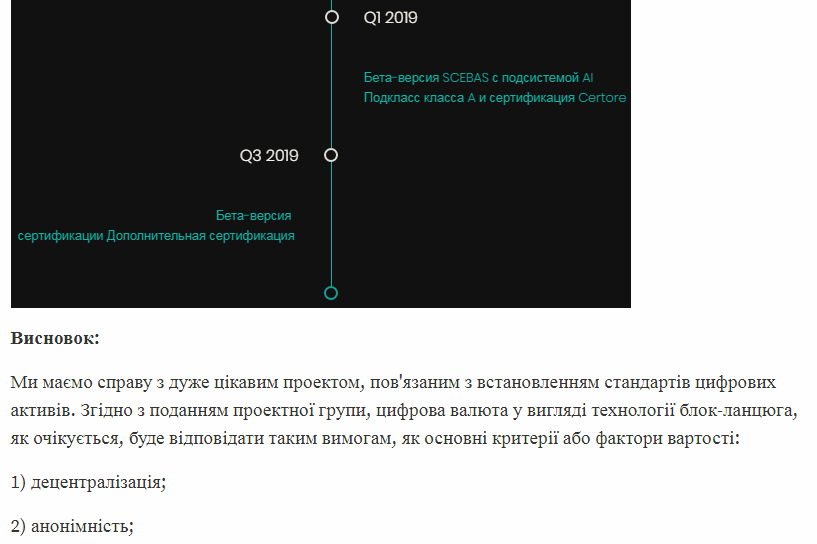 Q1 2019

Бета-версия SCEBAS с подсистемой AI
Подкласс класса A и сертификация Certore

Q3 2019

Бета-версия
сертификации Дополнительная сертификация

**Висновок:**

Ми маємо справу з дуже цікавим проектом, пов'язаним з встановленням стандартів цифрових активів. Згідно з поданням проектної групи, цифрова валюта у вигляді технології блок-ланцюга, як очікується, буде відповідати таким вимогам, як основні критерії або фактори вартості:

1) децентралізація;

2) анонімність;